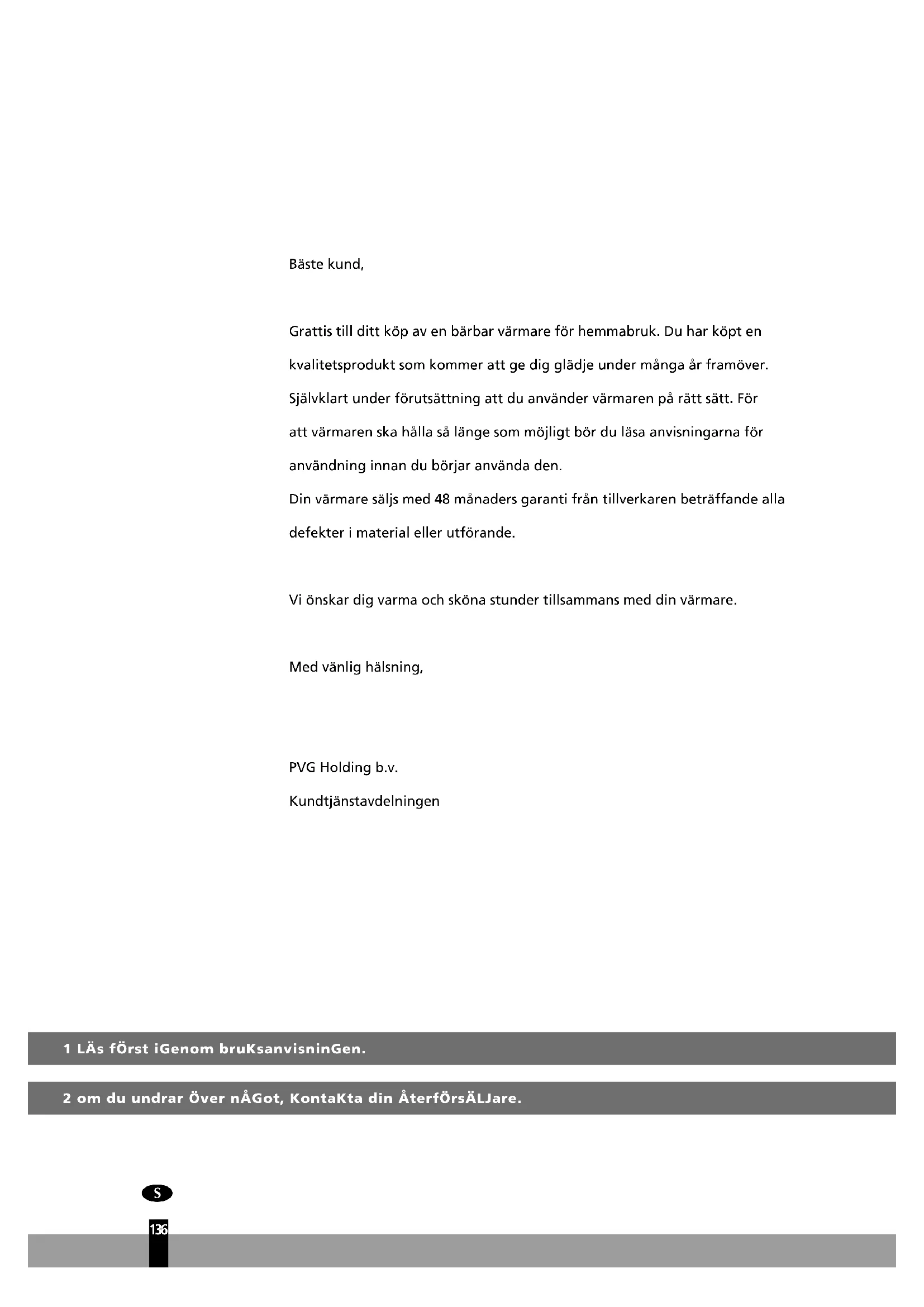 Bäste kund,

Grattis till ditt köp av en bärbar värmare för hemmabruk. Du har köpt en kvalitetsprodukt som kommer att ge dig glädje under många år framöver. Självklart under förutsättning att du använder värmaren på rätt sätt. För att värmaren ska hålla så länge som möjligt bör du läsa anvisningarna för användning innan du börjar använda den.
Din värmare säljs med 48 månaders garanti från tillverkaren beträffande alla defekter i material eller utförande.

Vi önskar dig varma och sköna stunder tillsammans med din värmare.

Med vänlig hälsning,

PVG Holding b.v.
Kundtjänstavdelningen

1 LÄs fÖrst iGenom bruKsanvisninGen.

2 om du undrar Över nÅGot, KontaKta din ÅterfÖrsÄLJare.

S

136